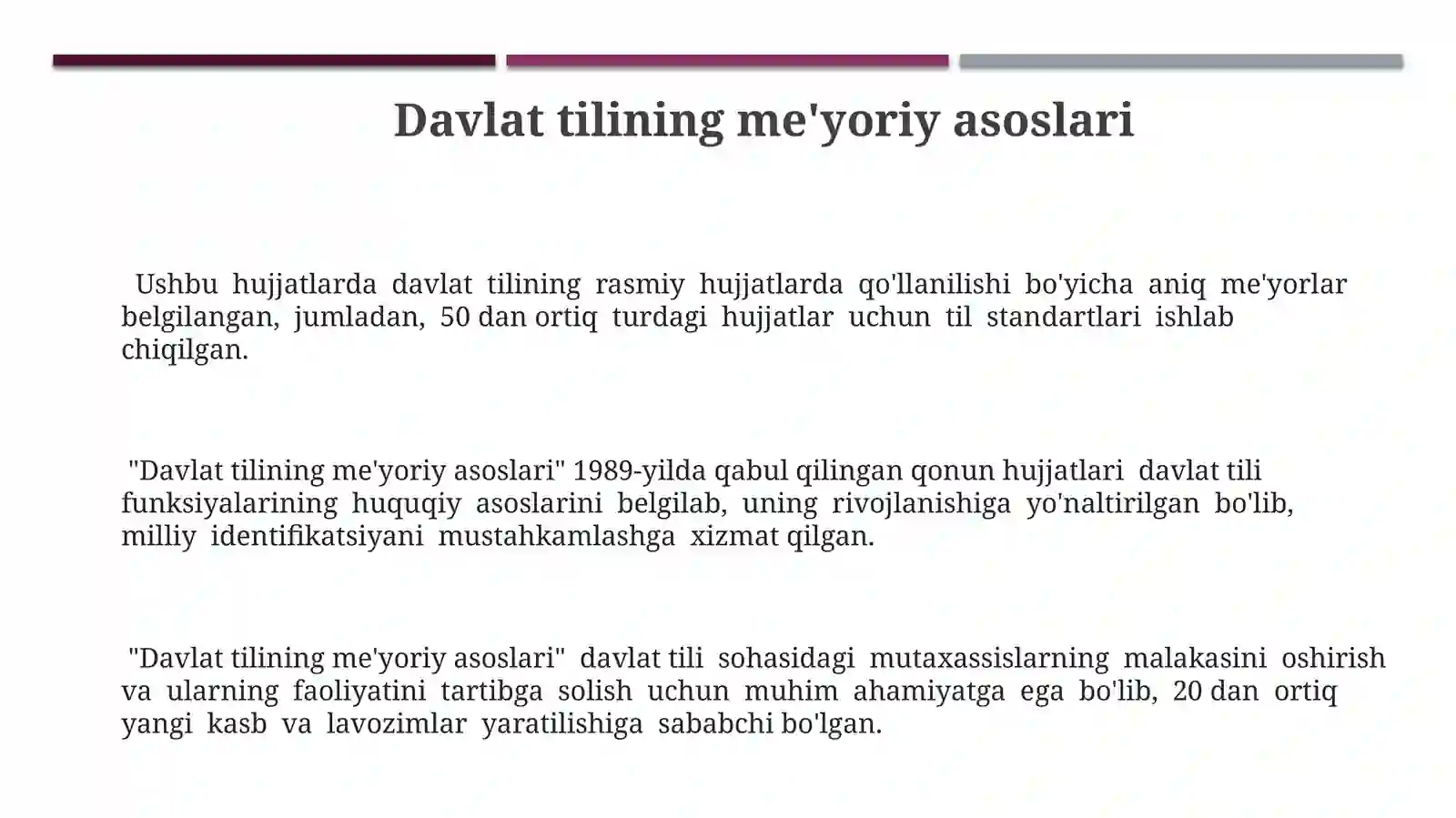 Davlat tilining me'yoriy asoslari

Ushbu hujjatlarda davlat tilining rasmiy hujjatlarda qo'llanilishi bo'yicha aniq me'yorlar belgilangan, jumladan, 50 dan ortiq turdagi hujjatlar uchun til standartlari ishlab chiqilgan.

"Davlat tilining me'yoriy asoslari" 1989-yilda qabul qilingan qonun hujjatlari davlat tili funksiyalarining huquqiy asoslarini belgilab, uning rivojlanishiga yo'naltirilgan bo'lib, milliy identifikatsiyani mustahkamlashga xizmat qilgan.

"Davlat tilining me'yoriy asoslari" davlat tili sohasidagi mutaxassislarning malakasini oshirish va ularning faoliyatini tartibga solish uchun muhim ahamiyatga ega bo'lib, 20 dan ortiq yangi kasb va lavozimlar yaratilishiga sababchi bo'lgan.